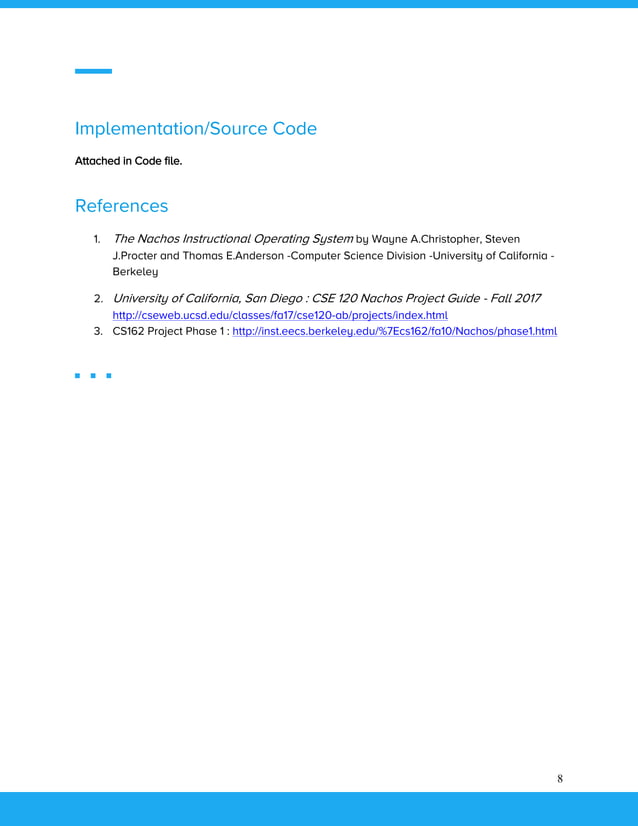 Implementation/Source Code

Attached in Code file.

References

1. The Nachos Instructional Operating System by Wayne A.Christopher, Steven J.Procter and Thomas E.Anderson -Computer Science Division -University of California - Berkeley

2. University of California, San Diego : CSE 120 Nachos Project Guide - Fall 2017 http://cseweb.ucsd.edu/classes/fa17/cse120-ab/projects/index.html

3. CS162 Project Phase 1 : http://inst.eecs.berkeley.edu/%7Ecs162/fa10/Nachos/phase1.html

8